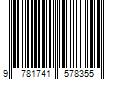 9 781741 578355